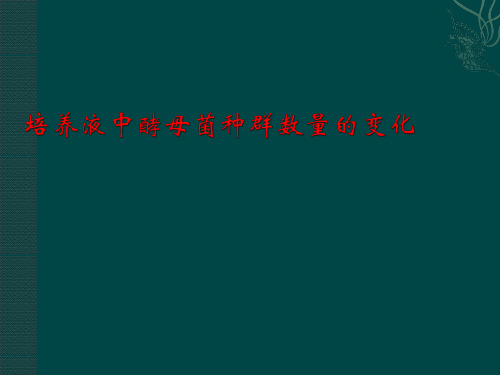 培养液中酵母菌种群数量的变化